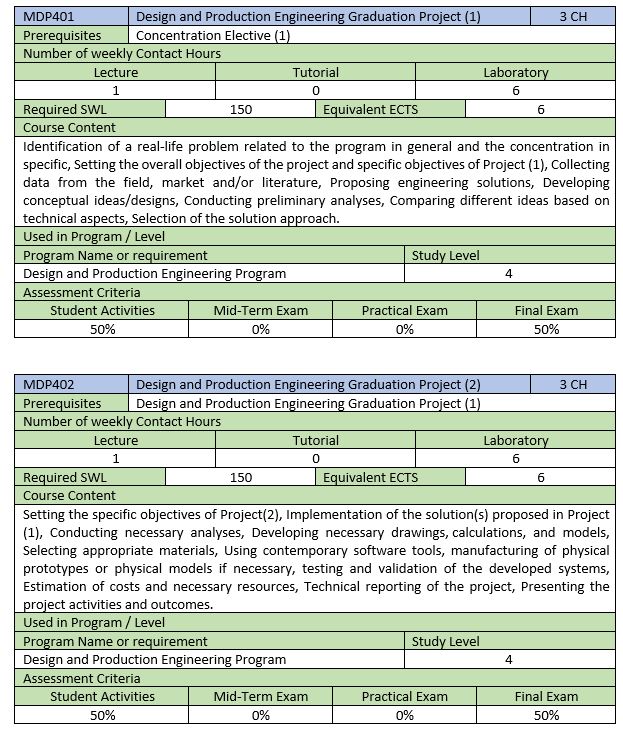 | MDP401 | Design and Production Engineering Graduation Project (1) | 3 CH |
|---|---|---|
| Prerequisites | Concentration Elective (1) | |

Number of weekly Contact Hours

| Lecture | Tutorial | Laboratory |
|---|---|---|
| 1 | 0 | 6 |

| Required SWL | 150 | Equivalent ECTS | 6 |
|---|---|---|---|

Course Content

Identification of a real-life problem related to the program in general and the concentration in specific, Setting the overall objectives of the project and specific objectives of Project (1), Collecting data from the field, market and/or literature, Proposing engineering solutions, Developing conceptual ideas/designs, Conducting preliminary analyses, Comparing different ideas based on technical aspects, Selection of the solution approach.

Used in Program / Level

| Program Name or requirement | Study Level |
|---|---|
| Design and Production Engineering Program | 4 |

Assessment Criteria

| Student Activities | Mid-Term Exam | Practical Exam | Final Exam |
|---|---|---|---|
| 50% | 0% | 0% | 50% |

| MDP402 | Design and Production Engineering Graduation Project (2) | 3 CH |
|---|---|---|
| Prerequisites | Design and Production Engineering Graduation Project (1) | |

Number of weekly Contact Hours

| Lecture | Tutorial | Laboratory |
|---|---|---|
| 1 | 0 | 6 |

| Required SWL | 150 | Equivalent ECTS | 6 |
|---|---|---|---|

Course Content

Setting the specific objectives of Project(2), Implementation of the solution(s) proposed in Project (1), Conducting necessary analyses, Developing necessary drawings, calculations, and models, Selecting appropriate materials, Using contemporary software tools, manufacturing of physical prototypes or physical models if necessary, testing and validation of the developed systems, Estimation of costs and necessary resources, Technical reporting of the project, Presenting the project activities and outcomes.

Used in Program / Level

| Program Name or requirement | Study Level |
|---|---|
| Design and Production Engineering Program | 4 |

Assessment Criteria

| Student Activities | Mid-Term Exam | Practical Exam | Final Exam |
|---|---|---|---|
| 50% | 0% | 0% | 50% |